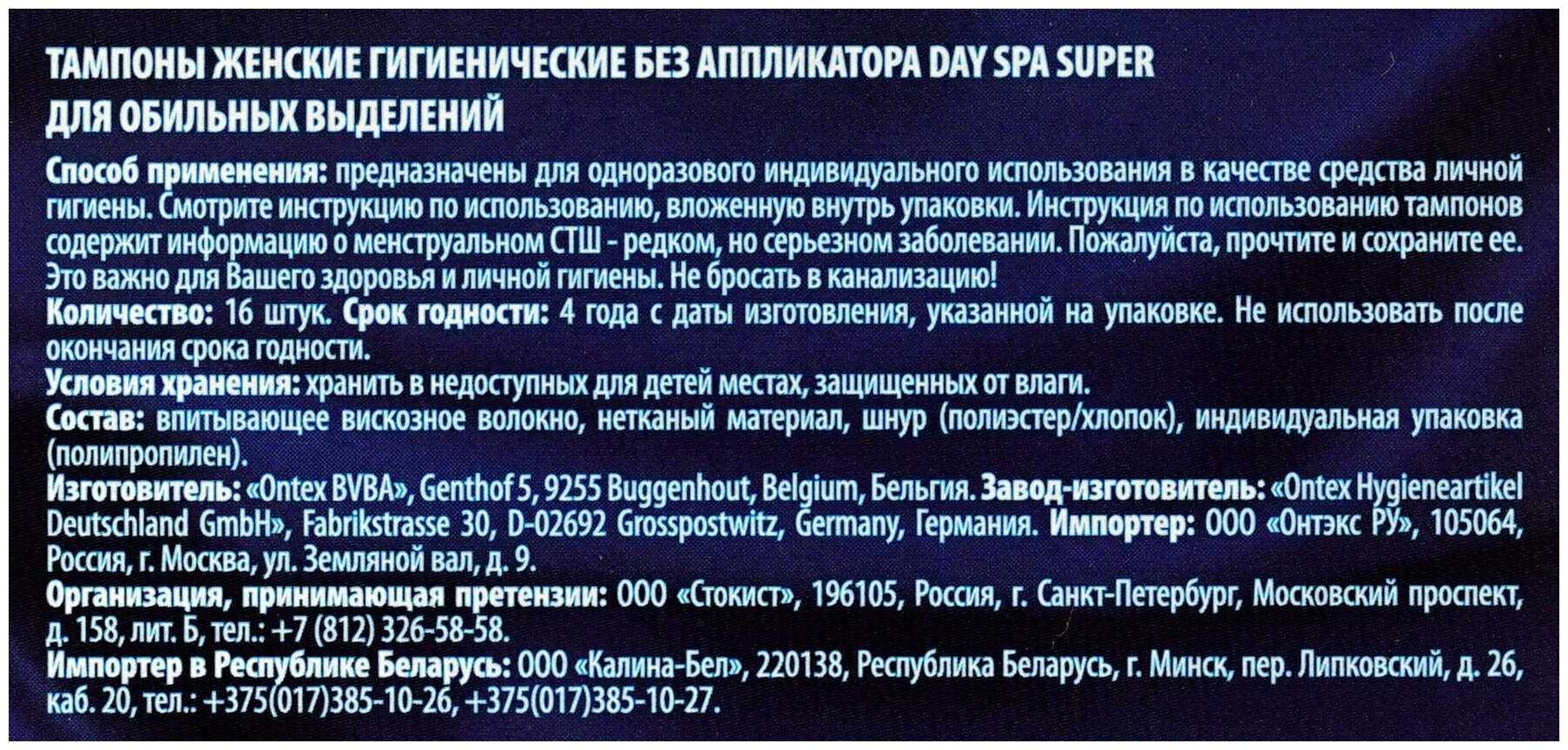 ТАМПОНЫ ЖЕНСКИЕ ГИГИЕНИЧЕСКИЕ БЕЗ АППЛИКАТОРА DAY SPA SUPER ДЛЯ ОБИЛЬНЫХ ВЫДЕЛЕНИЙ

Способ применения: предназначены для одноразового индивидуального использования в качестве средства личной гигиены. Смотрите инструкцию по использованию, вложенную внутрь упаковки. Инструкция по использованию тампонов содержит информацию о менструальном СТШ - редком, но серьезном заболевании. Пожалуйста, прочтите и сохраните ее. Это важно для Вашего здоровья и личной гигиены. Не бросать в канализацию!
Количество: 16 штук. Срок годности: 4 года с даты изготовления, указанной на упаковке. Не использовать после окончания срока годности.
Условия хранения: хранить в недоступных для детей местах, защищенных от влаги.
Состав: впитывающее вискозное волокно, нетканый материал, шнур (полиэстер/хлопок), индивидуальная упаковка (полипропилен).
Изготовитель: «Ontex BVBA», Genthof 5, 9255 Buggenhout, Belgium, Бельгия. Завод-изготовитель: «Ontex Hygieneartikel Deutschland GmbH», Fabrikstrasse 30, D-02692 Grosspostwitz, Germany, Германия. Импортер: ООО «Онтэкс РУ», 105064, Россия, г. Москва, ул. Земляной вал, д. 9.
Организация, принимающая претензии: ООО «Стокист», 196105, Россия, г. Санкт-Петербург, Московский проспект, д. 158, лит. Б, тел.: +7 (812) 326-58-58.
Импортер в Республике Беларусь: ООО «Калина-Бел», 220138, Республика Беларусь, г. Минск, пер. Липковский, д. 26, каб. 20, тел.: +375(017)385-10-26, +375(017)385-10-27.